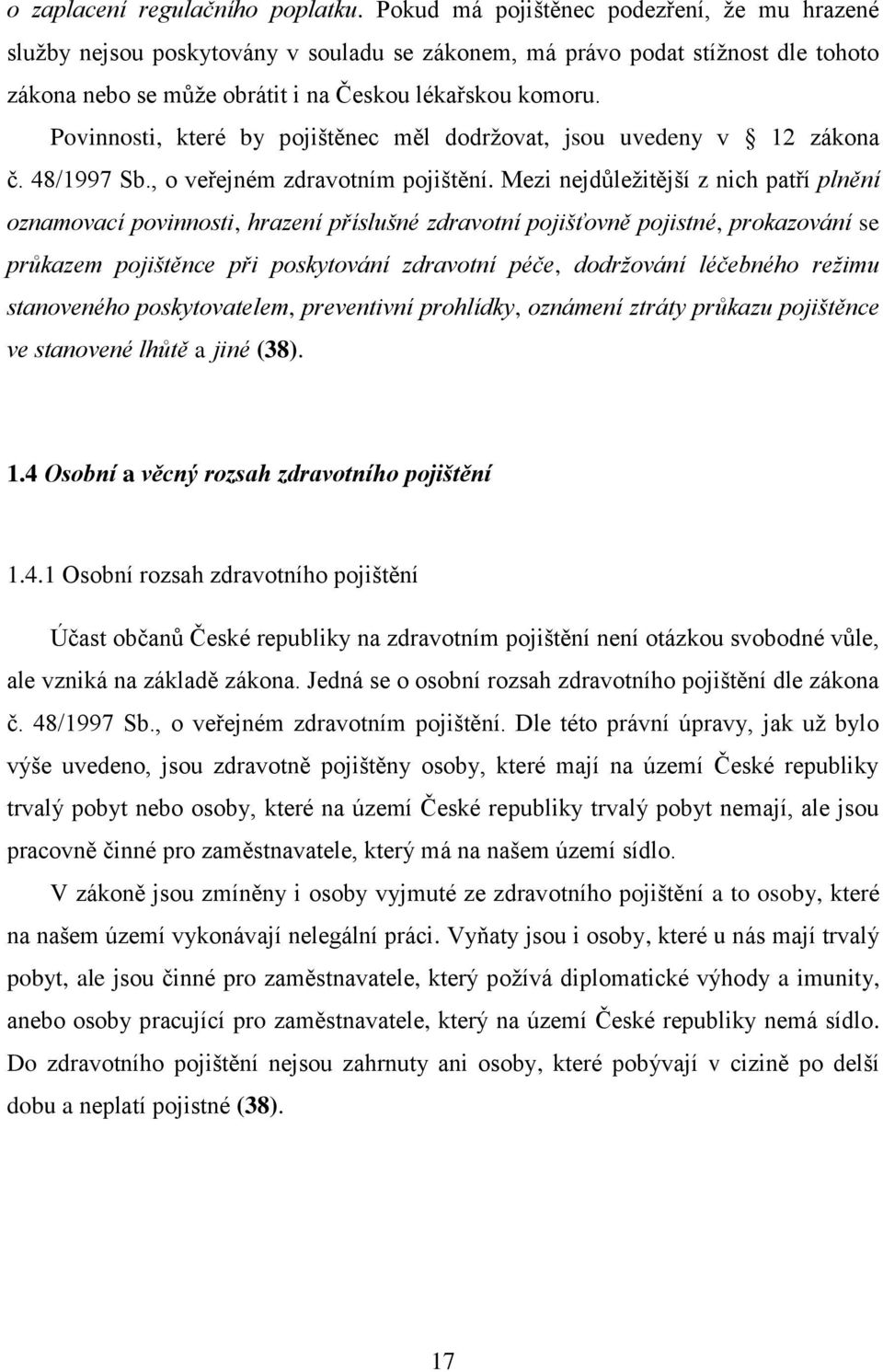 o zaplacení regulačního poplatku. Pokud má pojištěnec podezření, že mu hrazené služby nejsou poskytovány v souladu se zákonem, má právo podat stížnost dle tohoto zákona nebo se může obrátit i na Českou lékařskou komoru.

Povinnosti, které by pojištěnec měl dodržovat, jsou uvedeny v 12 zákona č. 48/1997 Sb., o veřejném zdravotním pojištění. Mezi nejdůležitější z nich patří plnění oznamovací povinnosti, hrazení příslušné zdravotní pojišťovně pojistné, prokazování se průkazem pojištěnce při poskytování zdravotní péče, dodržování léčebného režimu stanoveného poskytovatelem, preventivní prohlídky, oznámení ztráty průkazu pojištěnce ve stanovené lhůtě a jiné (38).

1.4 Osobní a věcný rozsah zdravotního pojištění

1.4.1 Osobní rozsah zdravotního pojištění

Účast občanů České republiky na zdravotním pojištění není otázkou svobodné vůle, ale vzniká na základě zákona. Jedná se o osobní rozsah zdravotního pojištění dle zákona č. 48/1997 Sb., o veřejném zdravotním pojištění. Dle této právní úpravy, jak už bylo výše uvedeno, jsou zdravotně pojištěny osoby, které mají na území České republiky trvalý pobyt nebo osoby, které na území České republiky trvalý pobyt nemají, ale jsou pracovně činné pro zaměstnavatele, který má na našem území sídlo.

V zákoně jsou zmíněny i osoby vyjmuté ze zdravotního pojištění a to osoby, které na našem území vykonávají nelegální práci. Vyňaty jsou i osoby, které u nás mají trvalý pobyt, ale jsou činné pro zaměstnavatele, který požívá diplomatické výhody a imunity, anebo osoby pracující pro zaměstnavatele, který na území České republiky nemá sídlo. Do zdravotního pojištění nejsou zahrnuty ani osoby, které pobývají v cizině po delší dobu a neplatí pojistné (38).

17